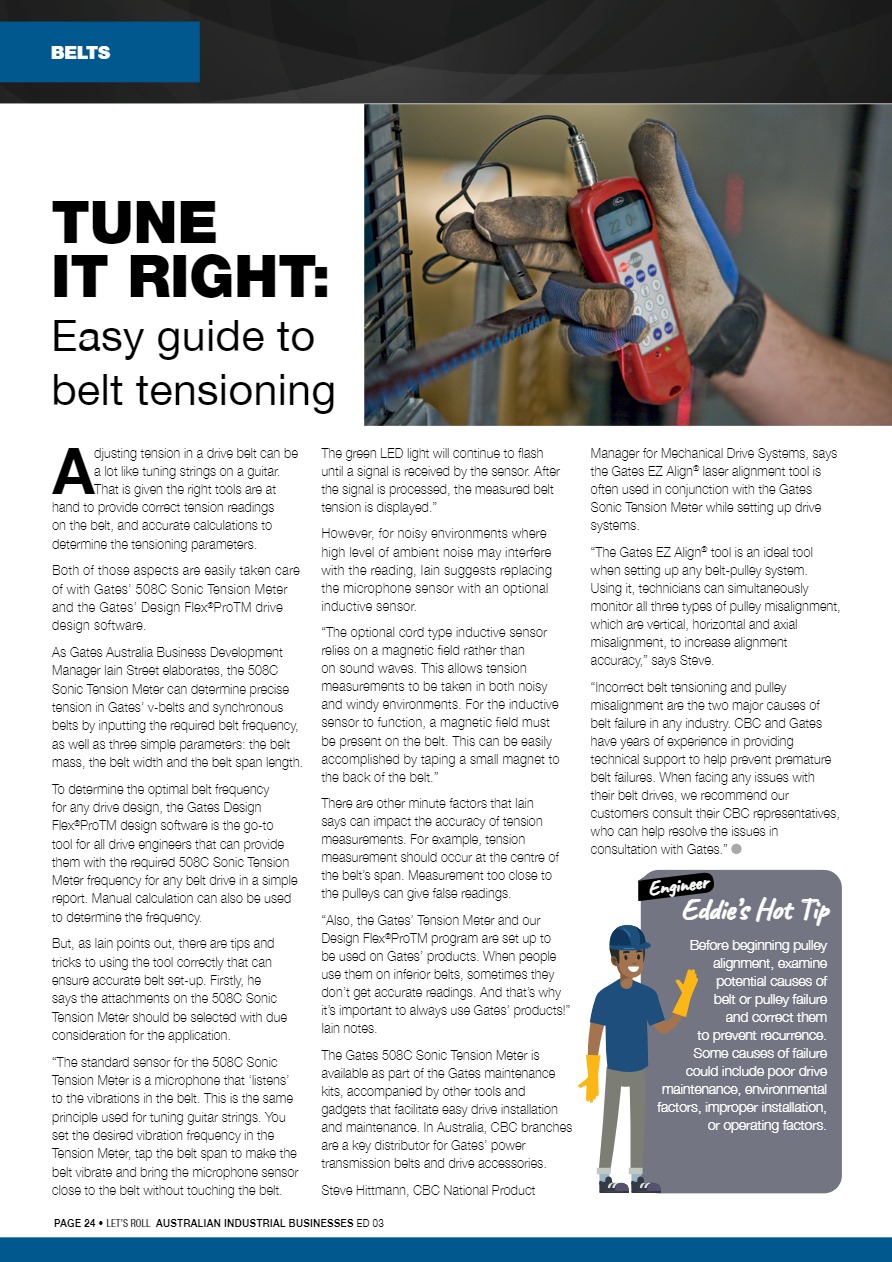 BELTS

TUNE IT RIGHT:
Easy guide to belt tensioning

Adjusting tension in a drive belt can be a lot like tuning strings on a guitar. That is given the right tools are at hand to provide correct tension readings on the belt, and accurate calculations to determine the tensioning parameters.

Both of those aspects are easily taken care of with Gates' 508C Sonic Tension Meter and the Gates' Design Flex®ProTM drive design software.

As Gates Australia Business Development Manager Iain Street elaborates, the 508C Sonic Tension Meter can determine precise tension in Gates' v-belts and synchronous belts by inputting the required belt frequency, as well as three simple parameters: the belt mass, the belt width and the belt span length.

To determine the optimal belt frequency for any drive design, the Gates Design Flex®ProTM design software is the go-to tool for all drive engineers that can provide them with the required 508C Sonic Tension Meter frequency for any belt drive in a simple report. Manual calculation can also be used to determine the frequency.

But, as Iain points out, there are tips and tricks to using the tool correctly that can ensure accurate belt set-up. Firstly, he says the attachments on the 508C Sonic Tension Meter should be selected with due consideration for the application.

"The standard sensor for the 508C Sonic Tension Meter is a microphone that 'listens' to the vibrations in the belt. This is the same principle used for tuning guitar strings. You set the desired vibration frequency in the Tension Meter, tap the belt span to make the belt vibrate and bring the microphone sensor close to the belt without touching the belt. The green LED light will continue to flash until a signal is received by the sensor. After the signal is processed, the measured belt tension is displayed."

However, for noisy environments where high level of ambient noise may interfere with the reading, Iain suggests replacing the microphone sensor with an optional inductive sensor.

"The optional cord type inductive sensor relies on a magnetic field rather than on sound waves. This allows tension measurements to be taken in both noisy and windy environments. For the inductive sensor to function, a magnetic field must be present on the belt. This can be easily accomplished by taping a small magnet to the back of the belt."

There are other minute factors that Iain says can impact the accuracy of tension measurements. For example, tension measurement should occur at the centre of the belt's span. Measurement too close to the pulleys can give false readings.

"Also, the Gates' Tension Meter and our Design Flex®ProTM program are set up to be used on Gates' products. When people use them on inferior belts, sometimes they don't get accurate readings. And that's why it's important to always use Gates' products!" Iain notes.

The Gates 508C Sonic Tension Meter is available as part of the Gates maintenance kits, accompanied by other tools and gadgets that facilitate easy drive installation and maintenance. In Australia, CBC branches are a key distributor for Gates' power transmission belts and drive accessories.

Steve Hittmann, CBC National Product Manager for Mechanical Drive Systems, says the Gates EZ Align® laser alignment tool is often used in conjunction with the Gates Sonic Tension Meter while setting up drive systems.

"The Gates EZ Align® tool is an ideal tool when setting up any belt-pulley system. Using it, technicians can simultaneously monitor all three types of pulley misalignment, which are vertical, horizontal and axial misalignment, to increase alignment accuracy," says Steve.

"Incorrect belt tensioning and pulley misalignment are the two major causes of belt failure in any industry. CBC and Gates have years of experience in providing technical support to help prevent premature belt failures. When facing any issues with their belt drives, we recommend our customers consult their CBC representatives, who can help resolve the issues in consultation with Gates."

Engineer
Eddie's Hot Tip
Before beginning pulley alignment, examine potential causes of belt or pulley failure and correct them to prevent recurrence. Some causes of failure could include poor drive maintenance, environmental factors, improper installation, or operating factors.

PAGE 24 • LET'S ROLL AUSTRALIAN INDUSTRIAL BUSINESSES ED 03